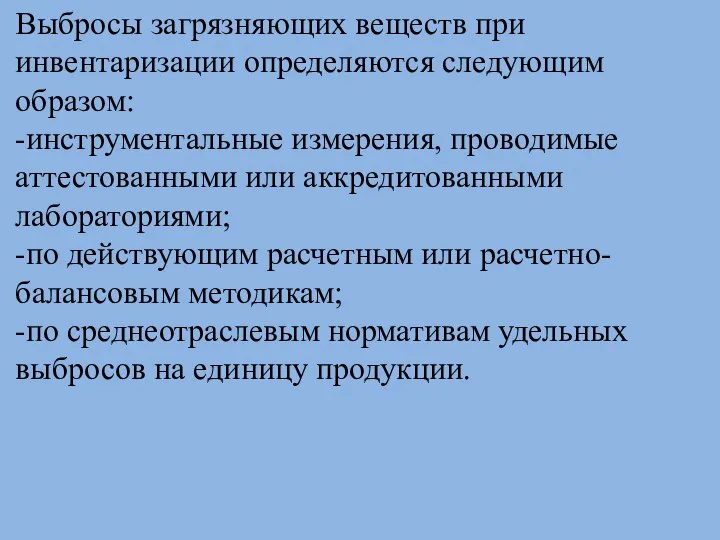 Выбросы загрязняющих веществ при инвентаризации определяются следующим образом:
-инструментальные измерения, проводимые аттестованными или аккредитованными лабораториями;
-по действующим расчетным или расчетно-балансовым методикам;
-по среднеотраслевым нормативам удельных выбросов на единицу продукции.